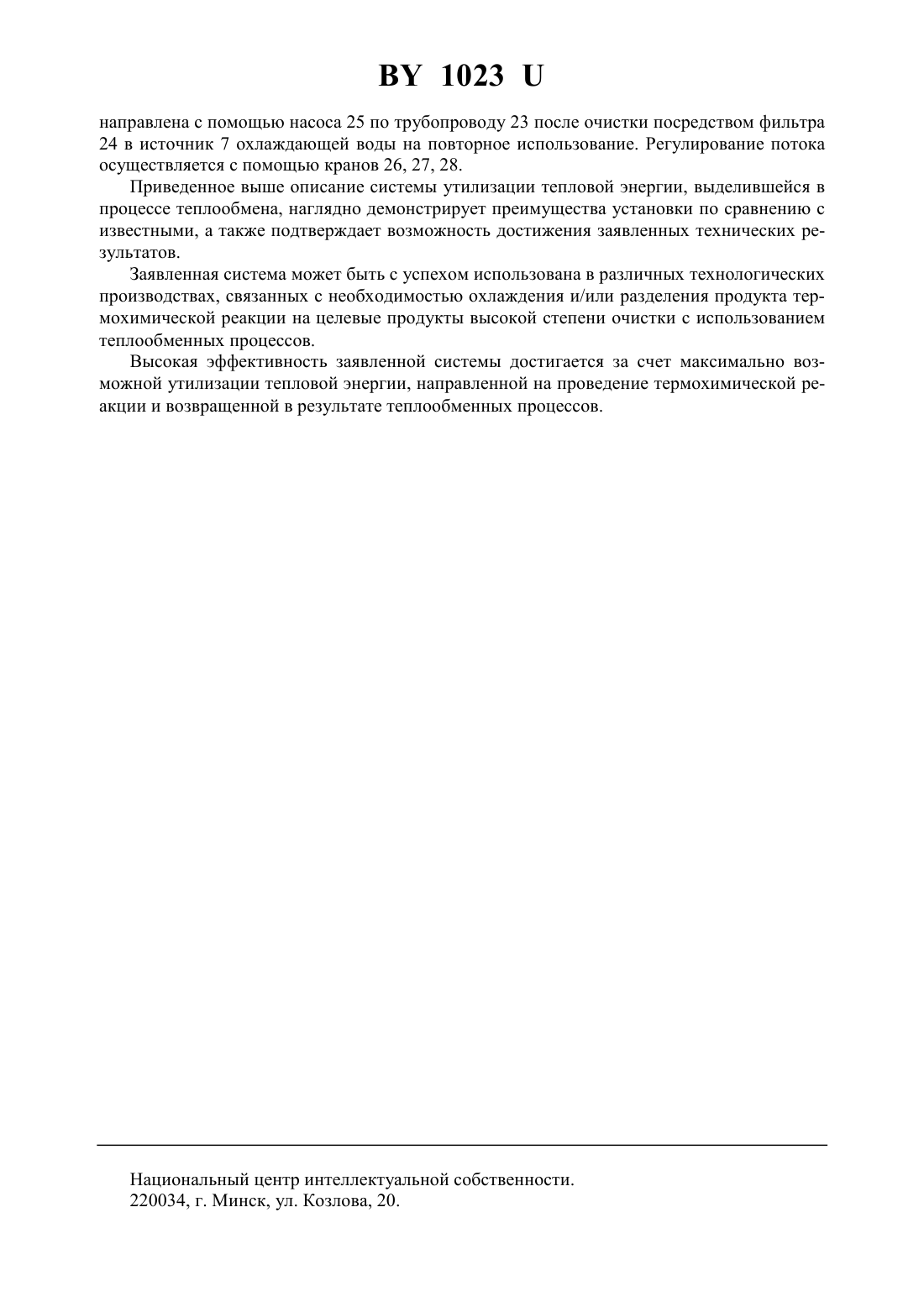 BY 1023 U

направлена с помощью насоса 25 по трубопроводу 23 после очистки посредством фильтра 24 в источник 7 охлаждающей воды на повторное использование. Регулирование потока осуществляется с помощью кранов 26, 27, 28.

Приведенное выше описание системы утилизации тепловой энергии, выделившейся в процессе теплообмена, наглядно демонстрирует преимущества установки по сравнению с известными, а также подтверждает возможность достижения заявленных технических результатов.

Заявленная система может быть с успехом использована в различных технологических производствах, связанных с необходимостью охлаждения и/или разделения продукта термохимической реакции на целевые продукты высокой степени очистки с использованием теплообменных процессов.

Высокая эффективность заявленной системы достигается за счет максимально возможной утилизации тепловой энергии, направленной на проведение термохимической реакции и возвращенной в результате теплообменных процессов.

Национальный центр интеллектуальной собственности.
220034, г. Минск, ул. Козлова, 20.